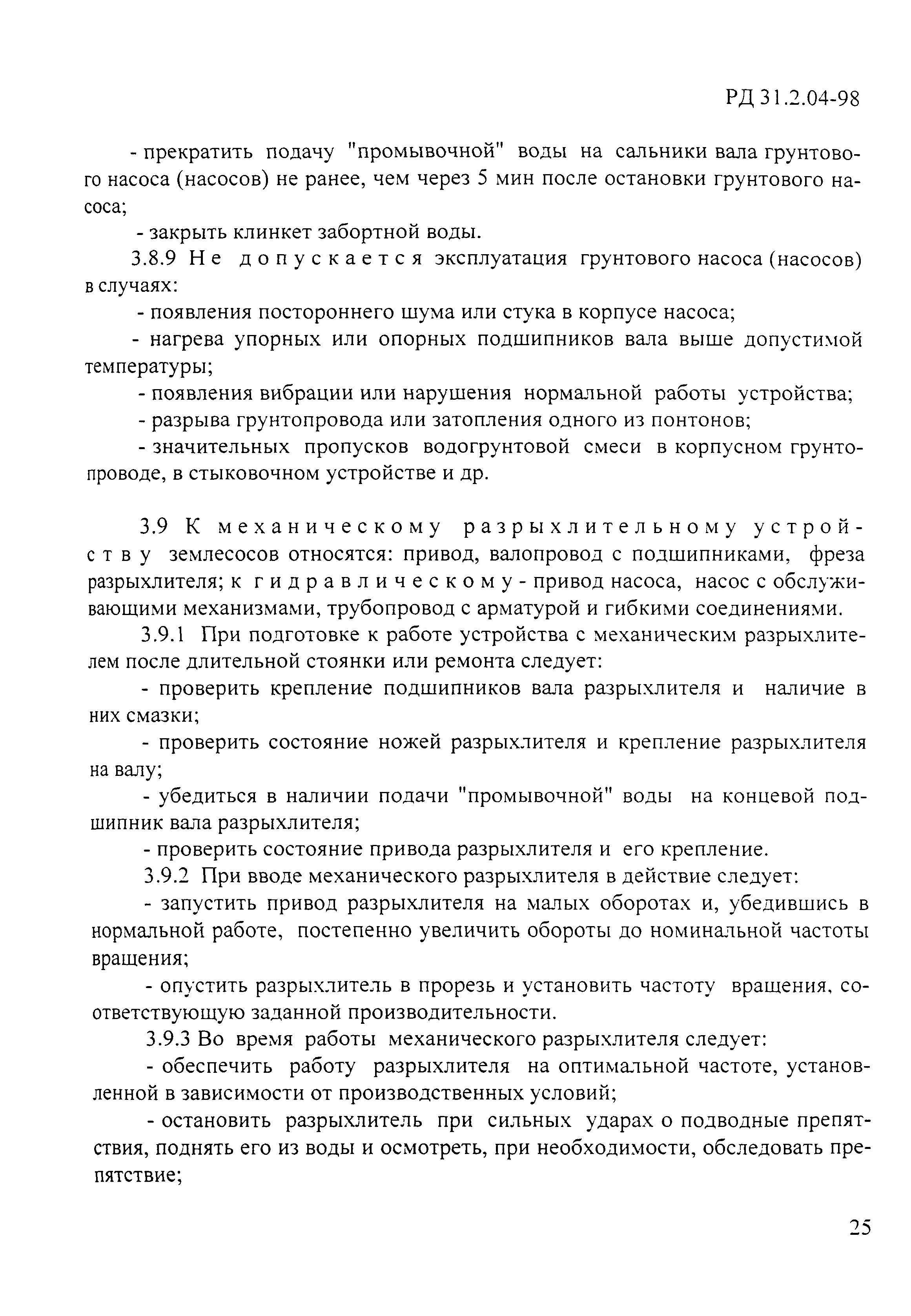 РД 31.2.04-98

- прекратить подачу "промывочной" воды на сальники вала грунтового насоса (насосов) не ранее, чем через 5 мин после остановки грунтового насоса;

- закрыть клинкет забортной воды.

3.8.9 Не допускается эксплуатация грунтового насоса (насосов) в случаях:

- появления постороннего шума или стука в корпусе насоса;

- нагрева упорных или опорных подшипников вала выше допустимой температуры;

- появления вибрации или нарушения нормальной работы устройства;

- разрыва грунтопровода или затопления одного из понтонов;

- значительных пропусков водогрунтовой смеси в корпусном грунтопроводе, в стыковочном устройстве и др.

3.9 К механическому разрыхлительному устройству землесосов относятся: привод, валопровод с подшипниками, фреза разрыхлителя; к гидравлическому - привод насоса, насос с обслуживающими механизмами, трубопровод с арматурой и гибкими соединениями.

3.9.1 При подготовке к работе устройства с механическим разрыхлителем после длительной стоянки или ремонта следует:

- проверить крепление подшипников вала разрыхлителя и наличие в них смазки;

- проверить состояние ножей разрыхлителя и крепление разрыхлителя на валу;

- убедиться в наличии подачи "промывочной" воды на концевой подшипник вала разрыхлителя;

- проверить состояние привода разрыхлителя и его крепление.

3.9.2 При вводе механического разрыхлителя в действие следует:

- запустить привод разрыхлителя на малых оборотах и, убедившись в нормальной работе, постепенно увеличить обороты до номинальной частоты вращения;

- опустить разрыхлитель в прорезь и установить частоту вращения, соответствующую заданной производительности.

3.9.3 Во время работы механического разрыхлителя следует:

- обеспечить работу разрыхлителя на оптимальной частоте, установленной в зависимости от производственных условий;

- остановить разрыхлитель при сильных ударах о подводные препятствия, поднять его из воды и осмотреть, при необходимости, обследовать препятствие;

25